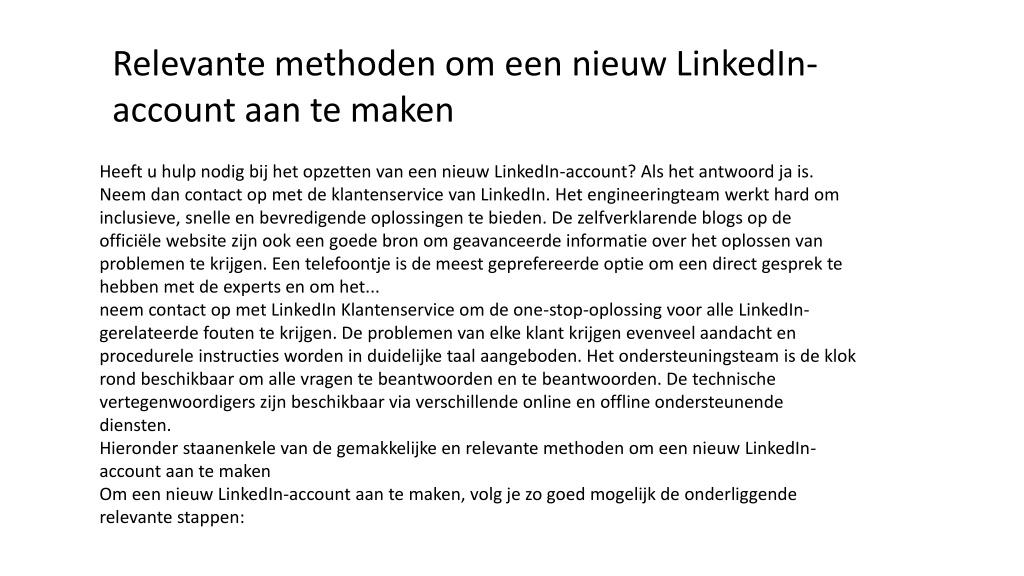 Relevante methoden om een nieuw LinkedIn-account aan te maken

Heeft u hulp nodig bij het opzetten van een nieuw LinkedIn-account? Als het antwoord ja is. Neem dan contact op met de klantenservice van LinkedIn. Het engineeringteam werkt hard om inclusieve, snelle en bevredigende oplossingen te bieden. De zelfverklarende blogs op de officiële website zijn ook een goede bron om geavanceerde informatie over het oplossen van problemen te krijgen. Een telefoontje is de meest geprefereerde optie om een direct gesprek te hebben met de experts en om het...
neem contact op met LinkedIn Klantenservice om de one-stop-oplossing voor alle LinkedIn-gerelateerde fouten te krijgen. De problemen van elke klant krijgen evenveel aandacht en procedurele instructies worden in duidelijke taal aangeboden. Het ondersteuningsteam is de klok rond beschikbaar om alle vragen te beantwoorden en te beantwoorden. De technische vertegenwoordigers zijn beschikbaar via verschillende online en offline ondersteunende diensten.
Hieronder staanenkele van de gemakkelijke en relevante methoden om een nieuw LinkedIn-account aan te maken
Om een nieuw LinkedIn-account aan te maken, volg je zo goed mogelijk de onderliggende relevante stappen: